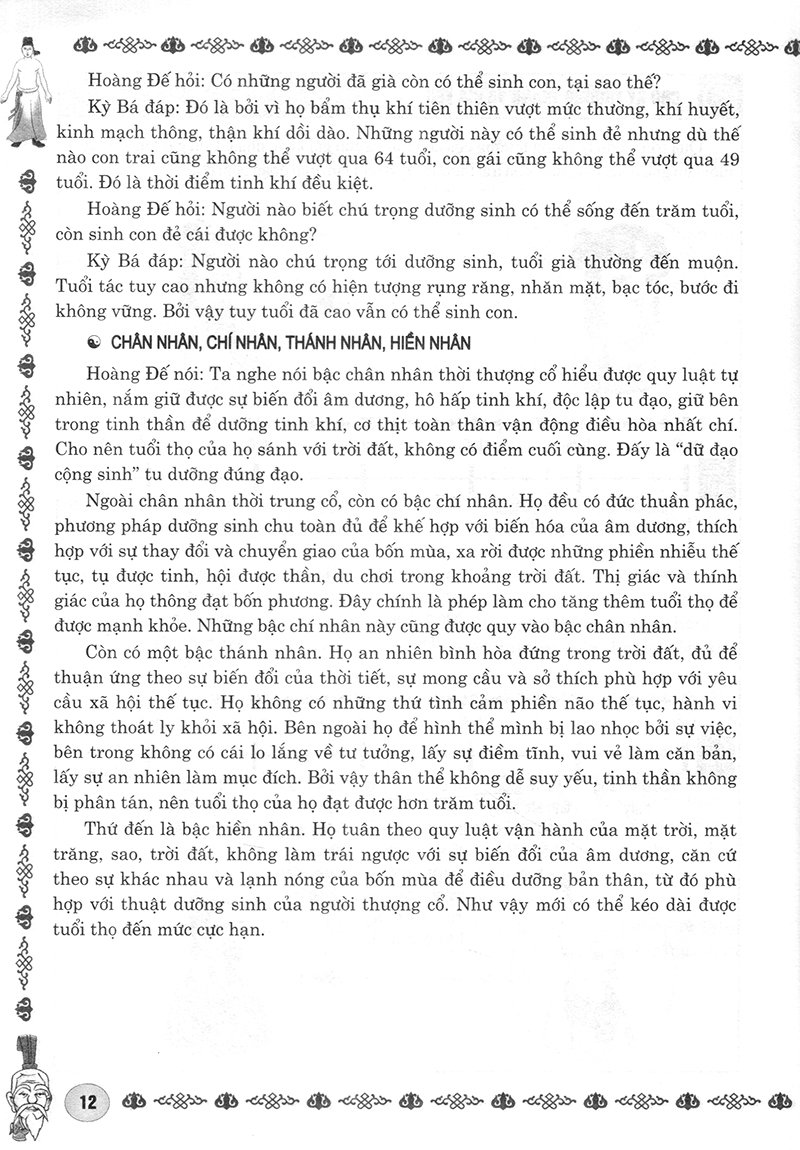 Hoàng Đế hỏi: Có những người đã già còn có thể sinh con, tại sao thế?

Kỳ Bá đáp: Đó là bởi vì họ bẩm thụ khí tiên thiên vượt mức thường, khí huyết, kinh mạch thông, thận khí dồi dào. Những người này có thể sinh đẻ nhưng dù thế nào con trai cũng không thể vượt qua 64 tuổi, con gái cũng không thể vượt qua 49 tuổi. Đó là thời điểm tinh khí đều kiệt.

Hoàng Đế hỏi: Người nào biết chú trọng dưỡng sinh có thể sống đến trăm tuổi, còn sinh con đẻ cái được không?

Kỳ Bá đáp: Người nào chú trọng tới dưỡng sinh, tuổi già thường đến muộn. Tuổi tác tuy cao nhưng không có hiện tượng rụng răng, nhăn mặt, bạc tóc, bước đi không vững. Bởi vậy tuy tuổi đã cao vẫn có thể sinh con.

CHÂN NHÂN, CHÍ NHÂN, THÁNH NHÂN, HIỀN NHÂN

Hoàng Đế nói: Ta nghe nói bậc chân nhân thời thượng cổ hiểu được quy luật tự nhiên, nắm giữ được sự biến đổi âm dương, hô hấp tinh khí, độc lập tu đạo, giữ bên trong tinh thần để dưỡng tinh khí, cơ thịt toàn thân vận động điều hòa nhất chí. Cho nên tuổi thọ của họ sánh với trời đất, không có điểm cuối cùng. Đấy là "dữ đạo cộng sinh" tu dưỡng đúng đạo.

Ngoài chân nhân thời trung cổ, còn có bậc chí nhân. Họ đều có đức thuần phác, phương pháp dưỡng sinh chu toàn đủ để khế hợp với biến hóa của âm dương, thích hợp với sự thay đổi và chuyển giao của bốn mùa, xa rời được những phiền nhiễu thế tục, tụ được tinh, hội được thần, du chơi trong khoảng trời đất. Thị giác và thính giác của họ thông đạt bốn phương. Đây chính là phép làm cho tăng thêm tuổi thọ để được mạnh khỏe. Những bậc chí nhân này cũng được quy vào bậc chân nhân.

Còn có một bậc thánh nhân. Họ an nhiên bình hòa đứng trong trời đất, đủ để thuận ứng theo sự biến đổi của thời tiết, sự mong cầu và sở thích phù hợp với yêu cầu xã hội thế tục. Họ không có những thứ tình cảm phiền não thế tục, hành vi không thoát ly khỏi xã hội. Bên ngoài họ để hình thể mình bị lao nhọc bởi sự việc, bên trong không có cái lo lắng về tư tưởng, lấy sự điềm tĩnh, vui vẻ làm căn bản, lấy sự an nhiên làm mục đích. Bởi vậy thân thể không dễ suy yếu, tinh thần không bị phân tán, nên tuổi thọ của họ đạt được hơn trăm tuổi.

Thứ đến là bậc hiền nhân. Họ tuân theo quy luật vận hành của mặt trời, mặt trăng, sao, trời đất, không làm trái ngược với sự biến đổi của âm dương, căn cứ theo sự khác nhau và lạnh nóng của bốn mùa để điều dưỡng bản thân, từ đó phù hợp với thuật dưỡng sinh của người thượng cổ. Như vậy mới có thể kéo dài được tuổi thọ đến mức cực hạn.

12